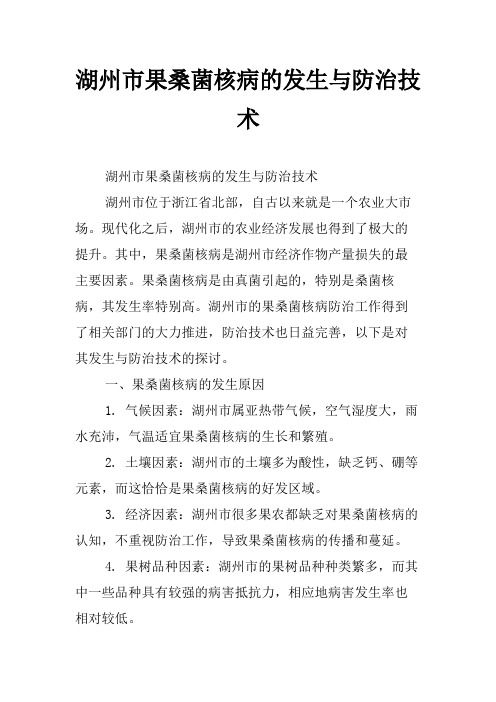 湖州市果桑菌核病的发生与防治技术

湖州市果桑菌核病的发生与防治技术

湖州市位于浙江省北部，自古以来就是一个农业大市场。现代化之后，湖州市的农业经济发展也得到了极大的提升。其中，果桑菌核病是湖州市经济作物产量损失的最主要因素。果桑菌核病是由真菌引起的，特别是桑菌核病，其发生率特别高。湖州市的果桑菌核病防治工作得到了相关部门的大力推进，防治技术也日益完善，以下是对其发生与防治技术的探讨。

一、果桑菌核病的发生原因

1. 气候因素：湖州市属亚热带气候，空气湿度大，雨水充沛，气温适宜果桑菌核病的生长和繁殖。

2. 土壤因素：湖州市的土壤多为酸性，缺乏钙、硼等元素，而这恰恰是果桑菌核病的好发区域。

3. 经济因素：湖州市很多果农都缺乏对果桑菌核病的认知，不重视防治工作，导致果桑菌核病的传播和蔓延。

4. 果树品种因素：湖州市的果树品种种类繁多，而其中一些品种具有较强的病害抵抗力，相应地病害发生率也相对较低。